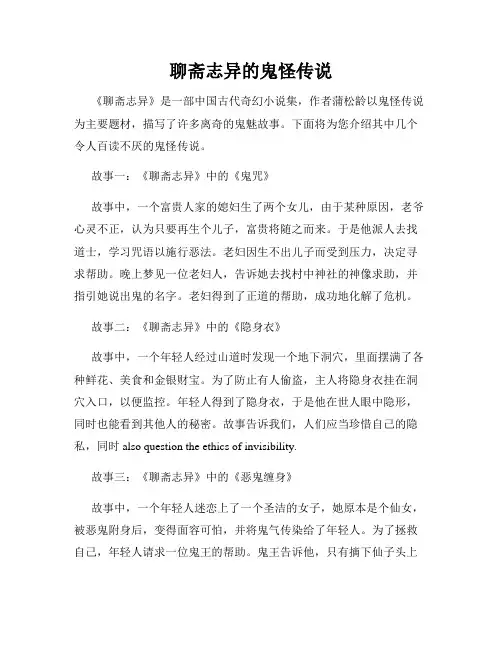 聊斋志异的鬼怪传说

《聊斋志异》是一部中国古代奇幻小说集，作者蒲松龄以鬼怪传说为主要题材，描写了许多离奇的鬼魅故事。下面将为您介绍其中几个令人百读不厌的鬼怪传说。

故事一：《聊斋志异》中的《鬼咒》

故事中，一个富贵人家的媳妇生了两个女儿，由于某种原因，老爷心灵不正，认为只要再生个儿子，富贵将随之而来。于是他派人去找道士，学习咒语以施行恶法。老妇因生不出儿子而受到压力，决定寻求帮助。晚上梦见一位老妇人，告诉她去找村中神社的神像求助，并指引她说出鬼的名字。老妇得到了正道的帮助，成功地化解了危机。

故事二：《聊斋志异》中的《隐身衣》

故事中，一个年轻人经过山道时发现一个地下洞穴，里面摆满了各种鲜花、美食和金银财宝。为了防止有人偷盗，主人将隐身衣挂在洞穴入口，以便监控。年轻人得到了隐身衣，于是他在世人眼中隐形，同时也能看到其他人的秘密。故事告诉我们，人们应当珍惜自己的隐私，同时 also question the ethics of invisibility.

故事三：《聊斋志异》中的《恶鬼缠身》

故事中，一个年轻人迷恋上了一个圣洁的女子，她原本是个仙女，被恶鬼附身后，变得面容可怕，并将鬼气传染给了年轻人。为了拯救自己，年轻人请求一位鬼王的帮助。鬼王告诉他，只有摘下仙子头上